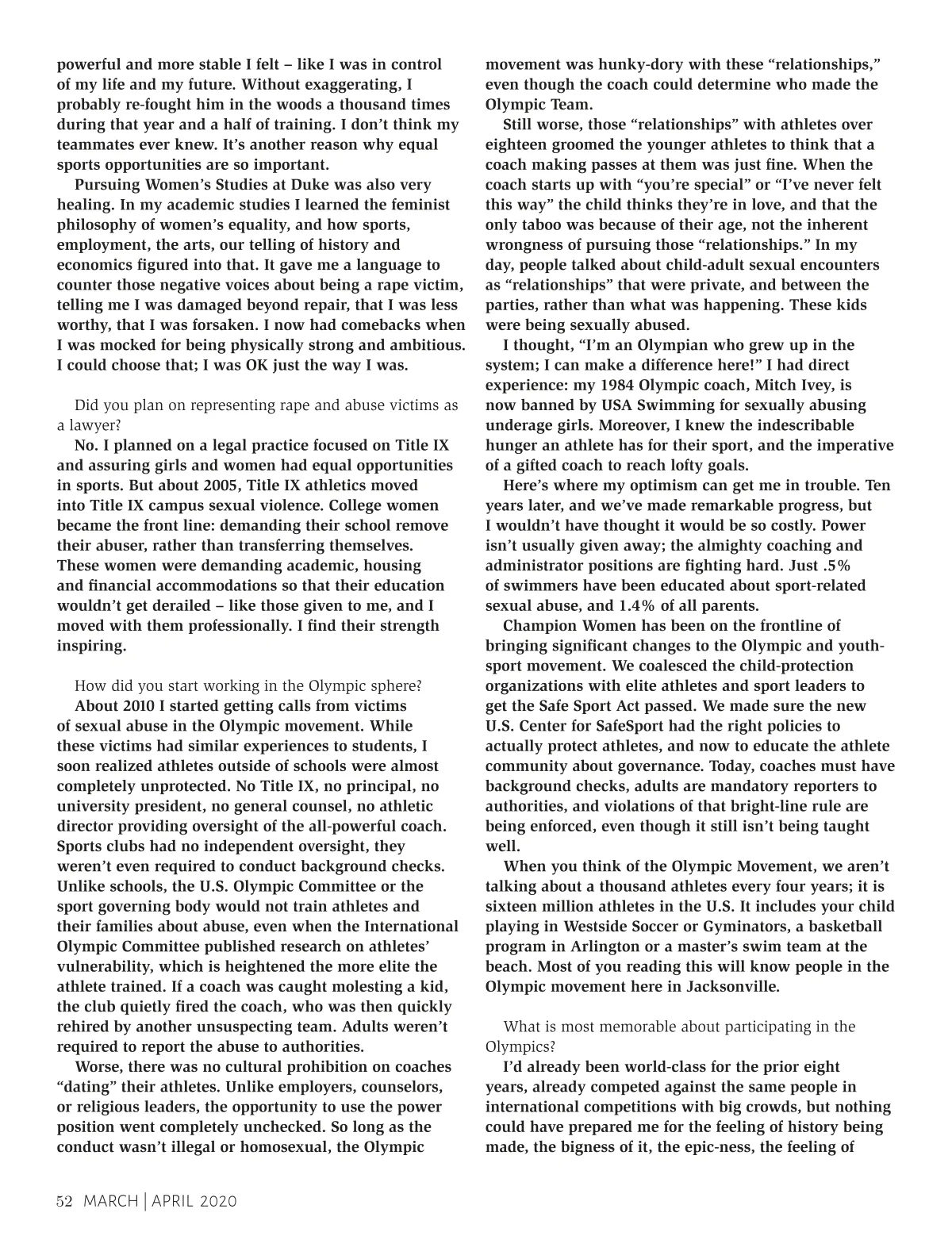 powerful and more stable I felt – like I was in control of my life and my future. Without exaggerating, I probably re-fought him in the woods a thousand times during that year and a half of training. I don't think my teammates ever knew. It's another reason why equal sports opportunities are so important.

Pursuing Women's Studies at Duke was also very healing. In my academic studies I learned the feminist philosophy of women's equality, and how sports, employment, the arts, our telling of history and economics figured into that. It gave me a language to counter those negative voices about being a rape victim, telling me I was damaged beyond repair, that I was less worthy, that I was forsaken. I now had comebacks when I was mocked for being physically strong and ambitious. I could choose that; I was OK just the way I was.

Did you plan on representing rape and abuse victims as a lawyer?

No. I planned on a legal practice focused on Title IX and assuring girls and women had equal opportunities in sports. But about 2005, Title IX athletics moved into Title IX campus sexual violence. College women became the front line: demanding their school remove their abuser, rather than transferring themselves. These women were demanding academic, housing and financial accommodations so that their education wouldn't get derailed – like those given to me, and I moved with them professionally. I find their strength inspiring.

How did you start working in the Olympic sphere?

About 2010 I started getting calls from victims of sexual abuse in the Olympic movement. While these victims had similar experiences to students, I soon realized athletes outside of schools were almost completely unprotected. No Title IX, no principal, no university president, no general counsel, no athletic director providing oversight of the all-powerful coach. Sports clubs had no independent oversight, they weren't even required to conduct background checks. Unlike schools, the U.S. Olympic Committee or the sport governing body would not train athletes and their families about abuse, even when the International Olympic Committee published research on athletes' vulnerability, which is heightened the more elite the athlete trained. If a coach was caught molesting a kid, the club quietly fired the coach, who was then quickly rehired by another unsuspecting team. Adults weren't required to report the abuse to authorities.

Worse, there was no cultural prohibition on coaches "dating" their athletes. Unlike employers, counselors, or religious leaders, the opportunity to use the power position went completely unchecked. So long as the conduct wasn't illegal or homosexual, the Olympic movement was hunky-dory with these "relationships," even though the coach could determine who made the Olympic Team.

Still worse, those "relationships" with athletes over eighteen groomed the younger athletes to think that a coach making passes at them was just fine. When the coach starts up with "you're special" or "I've never felt this way" the child thinks they're in love, and that the only taboo was because of their age, not the inherent wrongness of pursuing those "relationships." In my day, people talked about child-adult sexual encounters as "relationships" that were private, and between the parties, rather than what was happening. These kids were being sexually abused.

I thought, "I'm an Olympian who grew up in the system; I can make a difference here!" I had direct experience: my 1984 Olympic coach, Mitch Ivey, is now banned by USA Swimming for sexually abusing underage girls. Moreover, I knew the indescribable hunger an athlete has for their sport, and the imperative of a gifted coach to reach lofty goals.

Here's where my optimism can get me in trouble. Ten years later, and we've made remarkable progress, but I wouldn't have thought it would be so costly. Power isn't usually given away; the almighty coaching and administrator positions are fighting hard. Just .5% of swimmers have been educated about sport-related sexual abuse, and 1.4% of all parents.

Champion Women has been on the frontline of bringing significant changes to the Olympic and youth-sport movement. We coalesced the child-protection organizations with elite athletes and sport leaders to get the Safe Sport Act passed. We made sure the new U.S. Center for SafeSport had the right policies to actually protect athletes, and now to educate the athlete community about governance. Today, coaches must have background checks, adults are mandatory reporters to authorities, and violations of that bright-line rule are being enforced, even though it still isn't being taught well.

When you think of the Olympic Movement, we aren't talking about a thousand athletes every four years; it is sixteen million athletes in the U.S. It includes your child playing in Westside Soccer or Gyminators, a basketball program in Arlington or a master's swim team at the beach. Most of you reading this will know people in the Olympic movement here in Jacksonville.

What is most memorable about participating in the Olympics?

I'd already been world-class for the prior eight years, already competed against the same people in international competitions with big crowds, but nothing could have prepared me for the feeling of history being made, the bigness of it, the epic-ness, the feeling of

52 MARCH | APRIL 2020